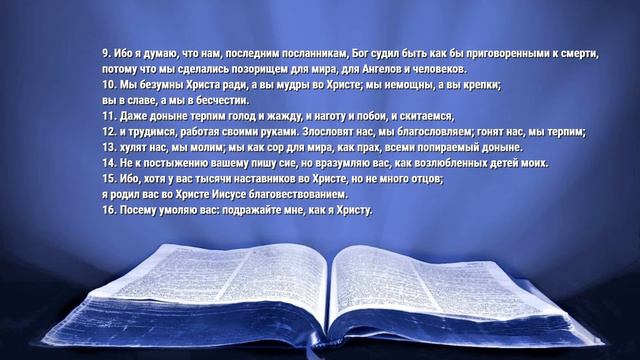 9. Ибо я думаю, что нам, последним посланникам, Бог судил быть как бы приговоренными к смерти, потому что мы сделались позорищем для мира, для Ангелов и человеков.
10. Мы безумны Христа ради, а вы мудры во Христе; мы немощны, а вы крепки; вы в славе, а мы в бесчестии.
11. Даже доныне терпим голод и жажду, и наготу и побои, и скитаемся,
12. и трудимся, работая своими руками. Злословят нас, мы благословляем; гонят нас, мы терпим;
13. хулят нас, мы молим; мы как сор для мира, как прах, всеми попираемый доныне.
14. Не к постыжению вашему пишу сие, но вразумляю вас, как возлюбленных детей моих.
15. Ибо, хотя у вас тысячи наставников во Христе, но не много отцов; я родил вас во Христе Иисусе благовествованием.
16. Посему умоляю вас: подражайте мне, как я Христу.